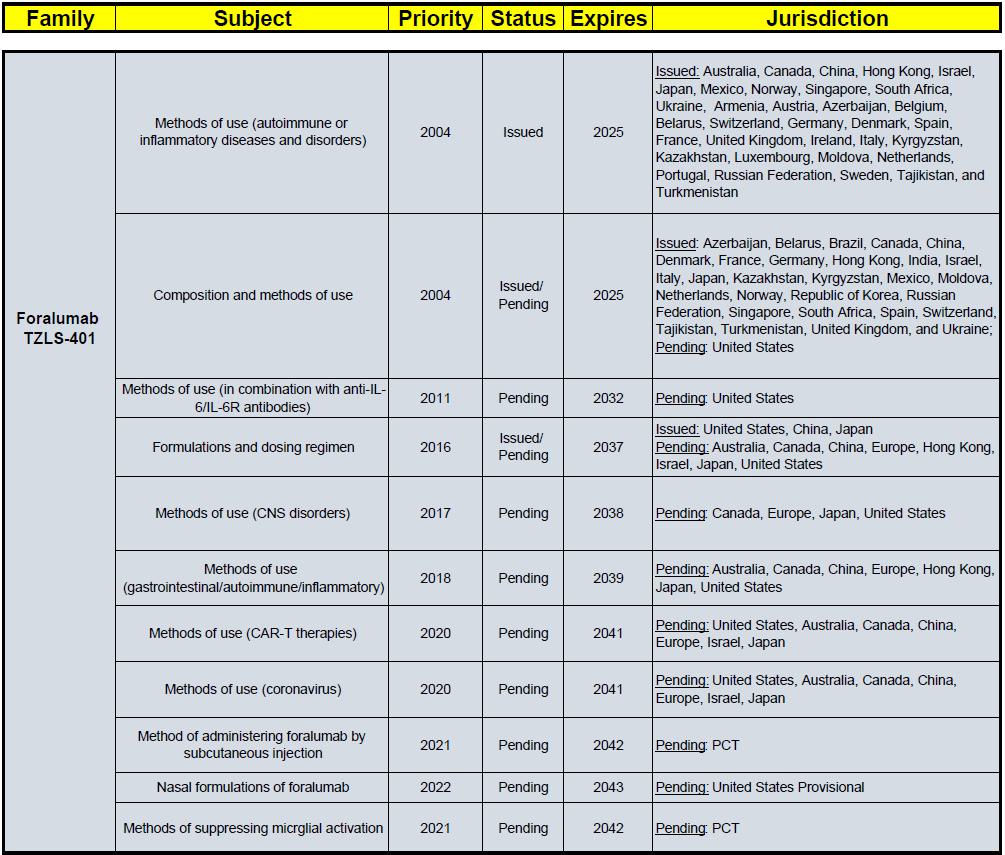 | Family | Subject | Priority | Status | Expires | Jurisdiction |
|---|---|---|---|---|---|
| Foralumab TZLS-401 | Methods of use (autoimmune or inflammatory diseases and disorders) | 2004 | Issued | 2025 | Issued: Australia, Canada, China, Hong Kong, Israel, Japan, Mexico, Norway, Singapore, South Africa, Ukraine, Armenia, Austria, Azerbaijan, Belgium, Belarus, Switzerland, Germany, Denmark, Spain, France, United Kingdom, Ireland, Italy, Kyrgyzstan, Kazakhstan, Luxembourg, Moldova, Netherlands, Portugal, Russian Federation, Sweden, Tajikistan, and Turkmenistan |
| | Composition and methods of use | 2004 | Issued/ Pending | 2025 | Issued: Azerbaijan, Belarus, Brazil, Canada, China, Denmark, France, Germany, Hong Kong, India, Israel, Italy, Japan, Kazakhstan, Kyrgyzstan, Mexico, Moldova, Netherlands, Norway, Republic of Korea, Russian Federation, Singapore, South Africa, Spain, Switzerland, Tajikistan, Turkmenistan, United Kingdom, and Ukraine; Pending: United States |
| | Methods of use (in combination with anti-IL-6/IL-6R antibodies) | 2011 | Pending | 2032 | Pending: United States |
| | Formulations and dosing regimen | 2016 | Issued/ Pending | 2037 | Issued: United States, China, Japan Pending: Australia, Canada, China, Europe, Hong Kong, Israel, Japan, United States |
| | Methods of use (CNS disorders) | 2017 | Pending | 2038 | Pending: Canada, Europe, Japan, United States |
| | Methods of use (gastrointestinal/autoimmune/inflammatory) | 2018 | Pending | 2039 | Pending: Australia, Canada, China, Europe, Hong Kong, Japan, United States |
| | Methods of use (CAR-T therapies) | 2020 | Pending | 2041 | Pending: United States, Australia, Canada, China, Europe, Israel, Japan |
| | Methods of use (coronavirus) | 2020 | Pending | 2041 | Pending: United States, Australia, Canada, China, Europe, Israel, Japan |
| | Method of administering foralumab by subcutaneous injection | 2021 | Pending | 2042 | Pending: PCT |
| | Nasal formulations of foralumab | 2022 | Pending | 2043 | Pending: United States Provisional |
| | Methods of suppressing micrglial activation | 2021 | Pending | 2042 | Pending: PCT |